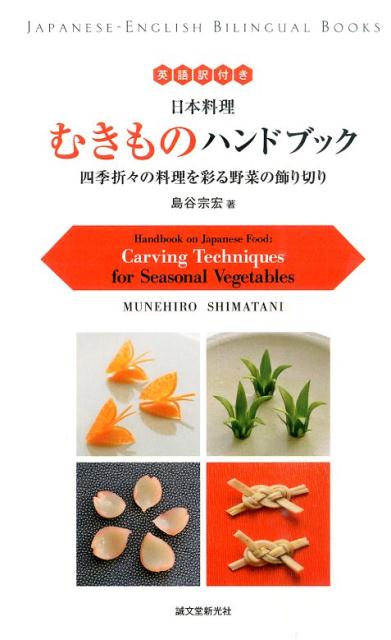 JAPANESE-ENGLISH BILINGUAL BOOKS

英語訳付き

日本料理
むきものハンドブック

四季折々の料理を彩る野菜の飾り切り

島谷宗宏 著

Handbook on Japanese Food:
Carving Techniques
for Seasonal Vegetables

MUNEHIRO SHIMATANI

誠文堂新光社